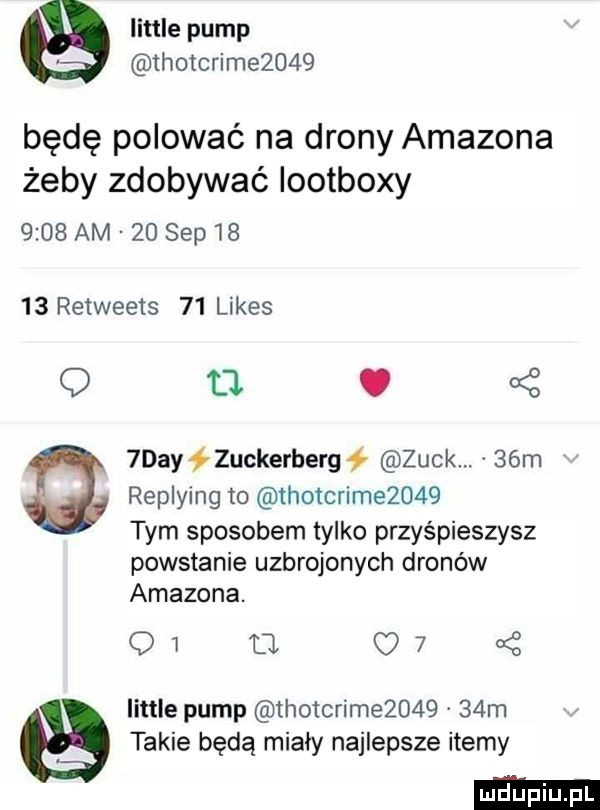 little pump
@thotcrime2049

będę polować na drony Amazona żeby zdobywać lootboxy

9:08 AM · 20 Sep 18

13 Retweets 71 Likes

7Day⚡Zuckerberg⚡ @Zuck... · 36m
Replying to @thotcrime2049
Tym sposobem tylko przyśpieszysz powstanie uzbrojonych dronów Amazona.

1 7

little pump @thotcrime2049 · 34m
Takie będą miały najlepsze itemy

mdupiu.pl